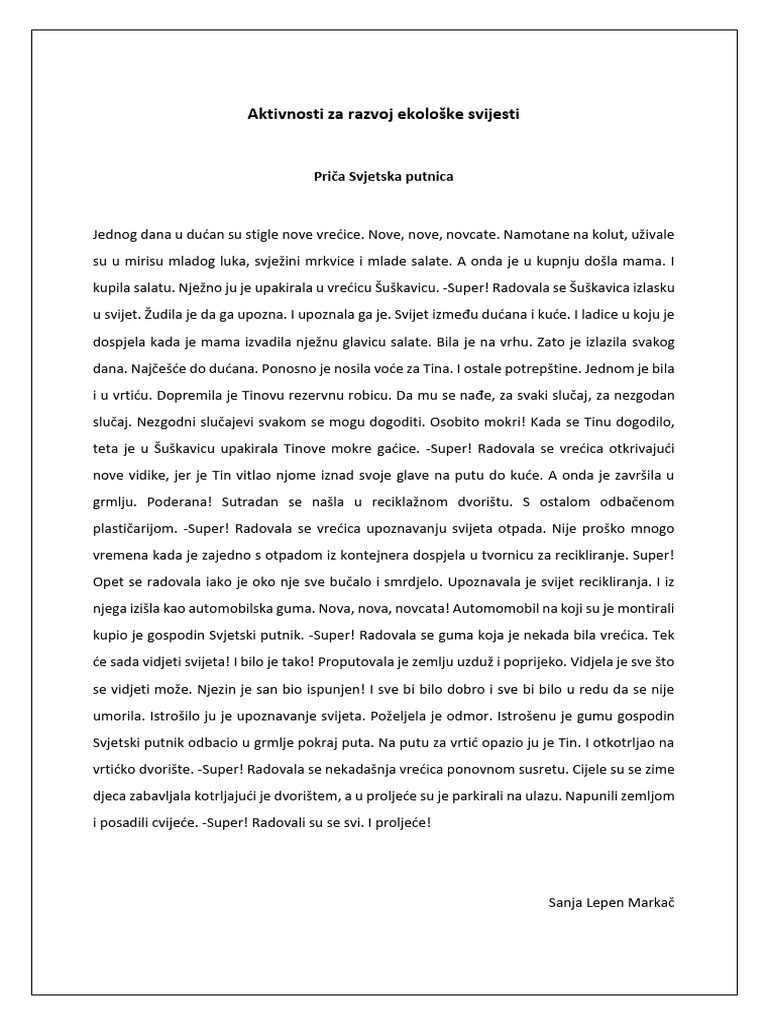 Aktivnosti za razvoj ekološke svijesti

Priča Svjetska putnica

Jednog dana u dućan su stigle nove vrećice. Nove, nove, novcate. Namotane na kolut, uživale su u mirisu mladog luka, svježini mrkvice i mlade salate. A onda je u kupnju došla mama. I kupila salatu. Nježno ju je upakirala u vrećicu Šuškavicu. -Super! Radovala se Šuškavica izlasku u svijet. Žudila je da ga upozna. I upoznala ga je. Svijet između dućana i kuće. I ladice u koju je dospjela kada je mama izvadila nježnu glavicu salate. Bila je na vrhu. Zato je izlazila svakog dana. Najčešće do dućana. Ponosno je nosila voće za Tina. I ostale potrepštine. Jednom je bila i u vrtiću. Dopremila je Tinovu rezervnu robicu. Da mu se nađe, za svaki slučaj, za nezgodan slučaj. Nezgodni slučajevi svakom se mogu dogoditi. Osobito mokri! Kada se Tinu dogodilo, teta je u Šuškavicu upakirala Tinove mokre gaćice. -Super! Radovala se vrećica otkrivajući nove vidike, jer je Tin vitlao njome iznad svoje glave na putu do kuće. A onda je završila u grmlju. Poderana! Sutradan se našla u reciklažnom dvorištu. S ostalom odbačenom plastičarijom. -Super! Radovala se vrećica upoznavanju svijeta otpada. Nije proško mnogo vremena kada je zajedno s otpadom iz kontejnera dospjela u tvornicu za recikliranje. Super! Opet se radovala iako je oko nje sve bučalo i smrdjelo. Upoznavala je svijet recikliranja. I iz njega izišla kao automobilska guma. Nova, nova, novcata! Automomobil na koji su je montirali kupio je gospodin Svjetski putnik. -Super! Radovala se guma koja je nekada bila vrećica. Tek će sada vidjeti svijeta! I bilo je tako! Proputovala je zemlju uzduž i poprijeko. Vidjela je sve što se vidjeti može. Njezin je san bio ispunjen! I sve bi bilo dobro i sve bi bilo u redu da se nije umorila. Istrošilo ju je upoznavanje svijeta. Poželjela je odmor. Istrošenu je gumu gospodin Svjetski putnik odbacio u grmlje pokraj puta. Na putu za vrtić opazio ju je Tin. I otkotrljao na vrtićko dvorište. -Super! Radovala se nekadašnja vrećica ponovnom susretu. Cijele su se zime djeca zabavljala kotrljajući je dvorištem, a u proljeće su je parkirali na ulazu. Napunili zemljom i posadili cvijeće. -Super! Radovali su se svi. I proljeće!

Sanja Lepen Markač